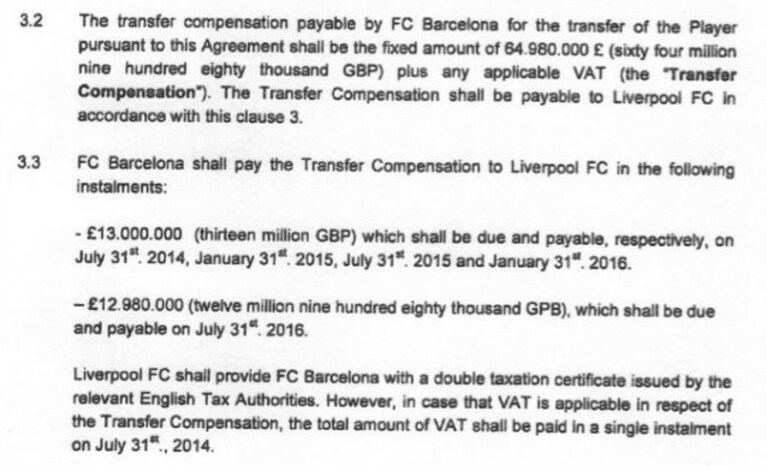 3.2 The transfer compensation payable by FC Barcelona for the transfer of the Player pursuant to this Agreement shall be the fixed amount of 64.980.000 £ (sixty four million nine hundred eighty thousand GBP) plus any applicable VAT (the "Transfer Compensation"). The Transfer Compensation shall be payable to Liverpool FC in accordance with this clause 3.

3.3 FC Barcelona shall pay the Transfer Compensation to Liverpool FC in the following instalments:

- £13.000.000 (thirteen million GBP) which shall be due and payable, respectively, on July 31$^{st}$. 2014, January 31$^{st}$. 2015, July 31$^{st}$. 2015 and January 31$^{st}$. 2016.

– £12.980.000 (twelve million nine hundred eighty thousand GPB), which shall be due and payable on July 31$^{st}$. 2016.

Liverpool FC shall provide FC Barcelona with a double taxation certificate issued by the relevant English Tax Authorities. However, in case that VAT is applicable in respect of the Transfer Compensation, the total amount of VAT shall be paid in a single instalment on July 31$^{st}$., 2014.